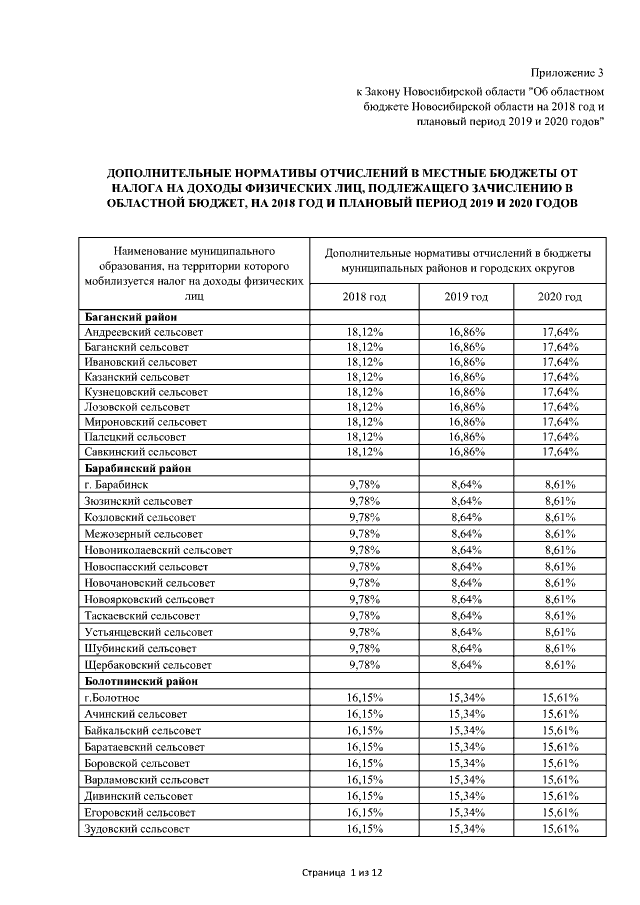 Приложение 3

к Закону Новосибирской области "Об областном бюджете Новосибирской области на 2018 год и плановый период 2019 и 2020 годов"

ДОПОЛНИТЕЛЬНЫЕ НОРМАТИВЫ ОТЧИСЛЕНИЙ В МЕСТНЫЕ БЮДЖЕТЫ ОТ НАЛОГА НА ДОХОДЫ ФИЗИЧЕСКИХ ЛИЦ, ПОДЛЕЖАЩЕГО ЗАЧИСЛЕНИЮ В ОБЛАСТНОЙ БЮДЖЕТ, НА 2018 ГОД И ПЛАНОВЫЙ ПЕРИОД 2019 И 2020 ГОДОВ

| Наименование муниципального образования, на территории которого мобилизуется налог на доходы физических лиц | Дополнительные нормативы отчислений в бюджеты муниципальных районов и городских округов | | |
|---|---|---|---|
| | 2018 год | 2019 год | 2020 год |
| **Баганский район** | | | |
| Андреевский сельсовет | 18,12% | 16,86% | 17,64% |
| Баганский сельсовет | 18,12% | 16,86% | 17,64% |
| Ивановский сельсовет | 18,12% | 16,86% | 17,64% |
| Казанский сельсовет | 18,12% | 16,86% | 17,64% |
| Кузнецовский сельсовет | 18,12% | 16,86% | 17,64% |
| Лозовской сельсовет | 18,12% | 16,86% | 17,64% |
| Мироновский сельсовет | 18,12% | 16,86% | 17,64% |
| Палецкий сельсовет | 18,12% | 16,86% | 17,64% |
| Савкинский сельсовет | 18,12% | 16,86% | 17,64% |
| **Барабинский район** | | | |
| г. Барабинск | 9,78% | 8,64% | 8,61% |
| Зюзинский сельсовет | 9,78% | 8,64% | 8,61% |
| Козловский сельсовет | 9,78% | 8,64% | 8,61% |
| Межозерный сельсовет | 9,78% | 8,64% | 8,61% |
| Новониколаевский сельсовет | 9,78% | 8,64% | 8,61% |
| Новоспасский сельсовет | 9,78% | 8,64% | 8,61% |
| Новочановский сельсовет | 9,78% | 8,64% | 8,61% |
| Новоярковский сельсовет | 9,78% | 8,64% | 8,61% |
| Таскаевский сельсовет | 9,78% | 8,64% | 8,61% |
| Устьянцевский сельсовет | 9,78% | 8,64% | 8,61% |
| Шубинский сельсовет | 9,78% | 8,64% | 8,61% |
| Щербаковский сельсовет | 9,78% | 8,64% | 8,61% |
| **Болотнинский район** | | | |
| г.Болотное | 16,15% | 15,34% | 15,61% |
| Ачинский сельсовет | 16,15% | 15,34% | 15,61% |
| Байкальский сельсовет | 16,15% | 15,34% | 15,61% |
| Баратаевский сельсовет | 16,15% | 15,34% | 15,61% |
| Боровской сельсовет | 16,15% | 15,34% | 15,61% |
| Варламовский сельсовет | 16,15% | 15,34% | 15,61% |
| Дивинский сельсовет | 16,15% | 15,34% | 15,61% |
| Егоровский сельсовет | 16,15% | 15,34% | 15,61% |
| Зудовский сельсовет | 16,15% | 15,34% | 15,61% |

Страница 1 из 12